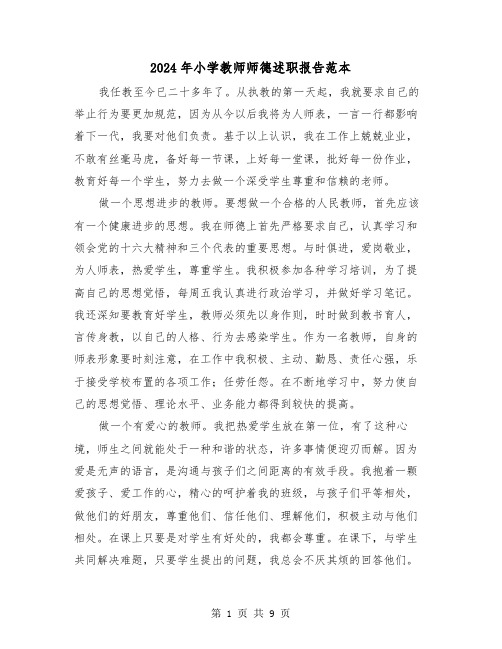 2024年小学教师师德述职报告范本

我任教至今已二十多年了。从执教的第一天起，我就要求自己的举止行为要更加规范，因为从今以后我将为人师表，一言一行都影响着下一代，我要对他们负责。基于以上认识，我在工作上兢兢业业，不敢有丝毫马虎，备好每一节课，上好每一堂课，批好每一份作业，教育好每一个学生，努力去做一个深受学生尊重和信赖的老师。

做一个思想进步的教师。要想做一个合格的人民教师，首先应该有一个健康进步的思想。我在师德上首先严格要求自己，认真学习和领会党的十六大精神和三个代表的重要思想。与时俱进，爱岗敬业，为人师表，热爱学生，尊重学生。我积极参加各种学习培训，为了提高自己的思想觉悟，每周五我认真进行政治学习，并做好学习笔记。我还深知要教育好学生，教师必须先以身作则，时时做到教书育人，言传身教，以自己的人格、行为去感染学生。作为一名教师，自身的师表形象要时刻注意，在工作中我积极、主动、勤恳、责任心强，乐于接受学校布置的各项工作；任劳任怨。在不断地学习中，努力使自己的思想觉悟、理论水平、业务能力都得到较快的提高。

做一个有爱心的教师。我把热爱学生放在第一位，有了这种心境，师生之间就能处于一种和谐的状态，许多事情便迎刃而解。因为爱是无声的语言，是沟通与孩子们之间距离的有效手段。我抱着一颗爱孩子、爱工作的心，精心的呵护着我的班级，与孩子们平等相处，做他们的好朋友，尊重他们、信任他们、理解他们，积极主动与他们相处。在课上只要是对学生有好处的，我都会尊重。在课下，与学生共同解决难题，只要学生提出的问题，我总会不厌其烦的回答他们。

第 1 页 共 9 页